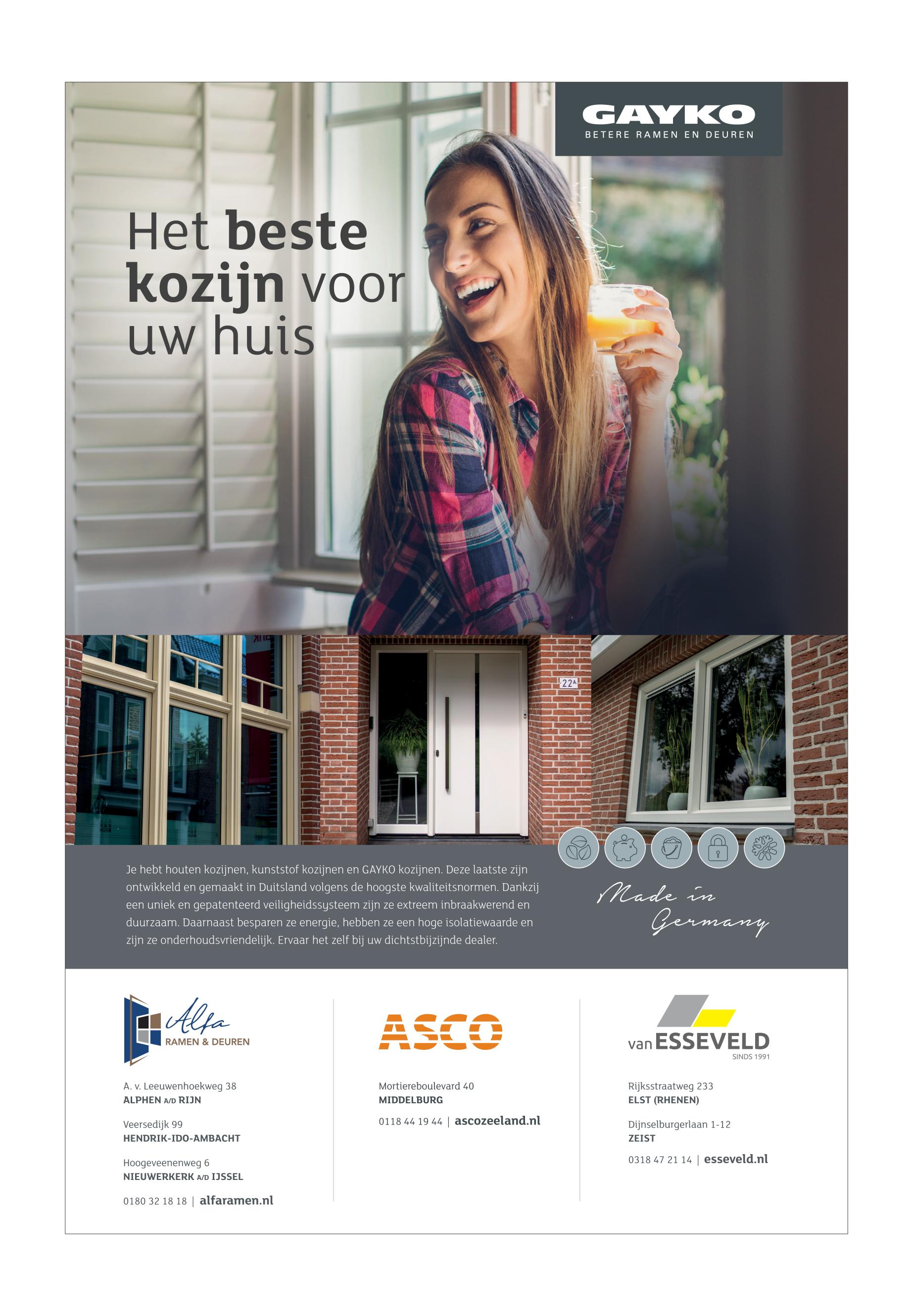 GAYKO
BETERE RAMEN EN DEUREN

Het beste kozijn voor uw huis

22A

Je hebt houten kozijnen, kunststof kozijnen en GAYKO kozijnen. Deze laatste zijn ontwikkeld en gemaakt in Duitsland volgens de hoogste kwaliteitsnormen. Dankzij een uniek en gepatenteerd veiligheidssysteem zijn ze extreem inbraakwerend en duurzaam. Daarnaast besparen ze energie, hebben ze een hoge isolatiewaarde en zijn ze onderhoudsvriendelijk. Ervaar het zelf bij uw dichtstbijzijnde dealer.

Made in Germany

Alfa
RAMEN & DEUREN

A. v. Leeuwenhoekweg 38
ALPHEN A/D RIJN

Veersedijk 99
HENDRIK-IDO-AMBACHT

Hoogeveenenweg 6
NIEUWERKERK A/D IJSSEL

0180 32 18 18 | alfaramen.nl

ASCO

Mortiereboulevard 40
MIDDELBURG

0118 44 19 44 | ascozeeland.nl

van ESSEVELD
SINDS 1991

Rijksstraatweg 233
ELST (RHENEN)

Dijnselburgerlaan 1-12
ZEIST

0318 47 21 14 | esseveld.nl